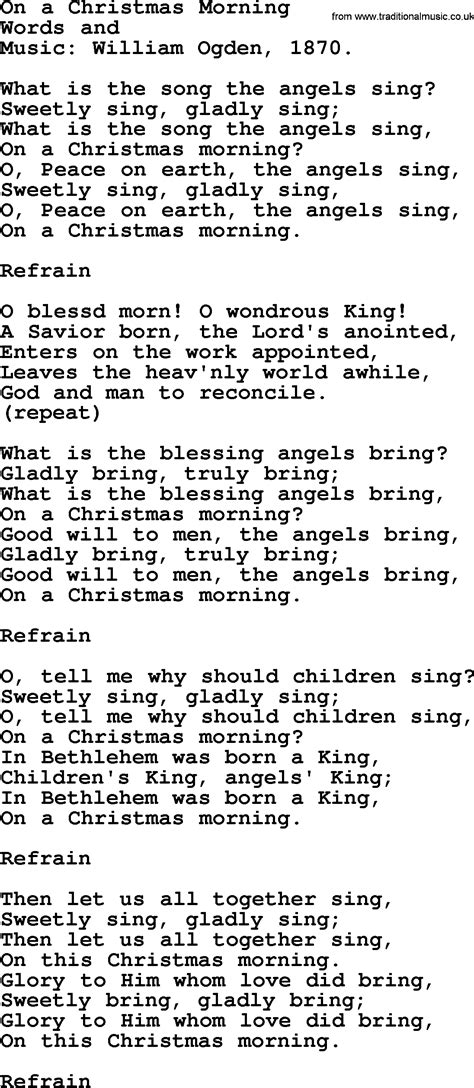 On a Christmas Morning
Words and
Music: William Ogden, 1870.

from www.traditionalmusic.co.uk

What is the song the angels sing?
Sweetly sing, gladly sing;
What is the song the angels sing,
On a Christmas morning?
O, Peace on earth, the angels sing,
Sweetly sing, gladly sing,
O, Peace on earth, the angels sing,
On a Christmas morning.

Refrain

O blessd morn! O wondrous King!
A Savior born, the Lord's anointed,
Enters on the work appointed,
Leaves the heav'nly world awhile,
God and man to reconcile.
(repeat)

What is the blessing angels bring?
Gladly bring, truly bring;
What is the blessing angels bring,
On a Christmas morning?
Good will to men, the angels bring,
Gladly bring, truly bring;
Good will to men, the angels bring,
On a Christmas morning.

Refrain

O, tell me why should children sing?
Sweetly sing, gladly sing;
O, tell me why should children sing,
On a Christmas morning?
In Bethlehem was born a King,
Children's King, angels' King;
In Bethlehem was born a King,
On a Christmas morning.

Refrain

Then let us all together sing,
Sweetly sing, gladly sing;
Then let us all together sing,
On this Christmas morning.
Glory to Him whom love did bring,
Sweetly bring, gladly bring;
Glory to Him whom love did bring,
On this Christmas morning.

Refrain